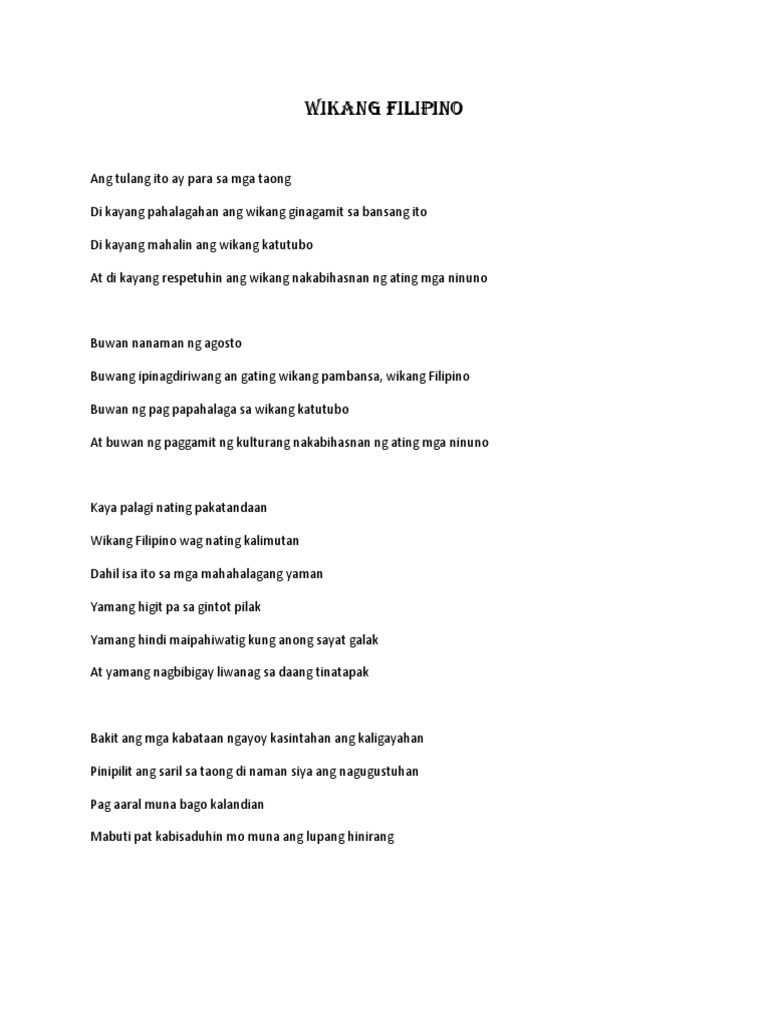 WIKANG FILIPINO

Ang tulang ito ay para sa mga taong

Di kayang pahalagahan ang wikang ginagamit sa bansang ito

Di kayang mahalin ang wikang katutubo

At di kayang respetuhin ang wikang nakabihasnan ng ating mga ninuno

Buwan nanaman ng agosto

Buwang ipinagdiriwang an gating wikang pambansa, wikang Filipino

Buwan ng pag papahalaga sa wikang katutubo

At buwan ng paggamit ng kulturang nakabihasnan ng ating mga ninuno

Kaya palagi nating pakatandaan

Wikang Filipino wag nating kalimutan

Dahil isa ito sa mga mahahalagang yaman

Yamang higit pa sa gintot pilak

Yamang hindi maipahiwatig kung anong sayat galak

At yamang nagbibigay liwanag sa daang tinatapak

Bakit ang mga kabataan ngayoy kasintahan ang kaligayahan

Pinipilit ang saril sa taong di naman siya ang nagugustuhan

Pag aaral muna bago kalandian

Mabuti pat kabisaduhin mo muna ang lupang hinirang